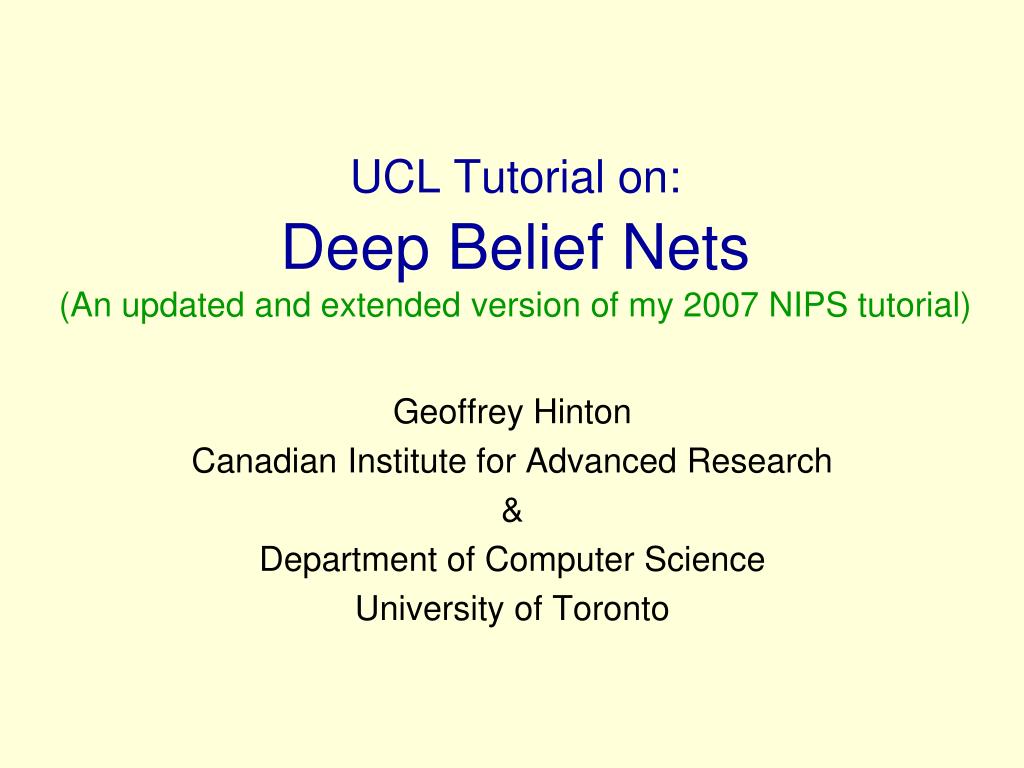 UCL Tutorial on:
Deep Belief Nets
(An updated and extended version of my 2007 NIPS tutorial)

Geoffrey Hinton
Canadian Institute for Advanced Research
&
Department of Computer Science
University of Toronto